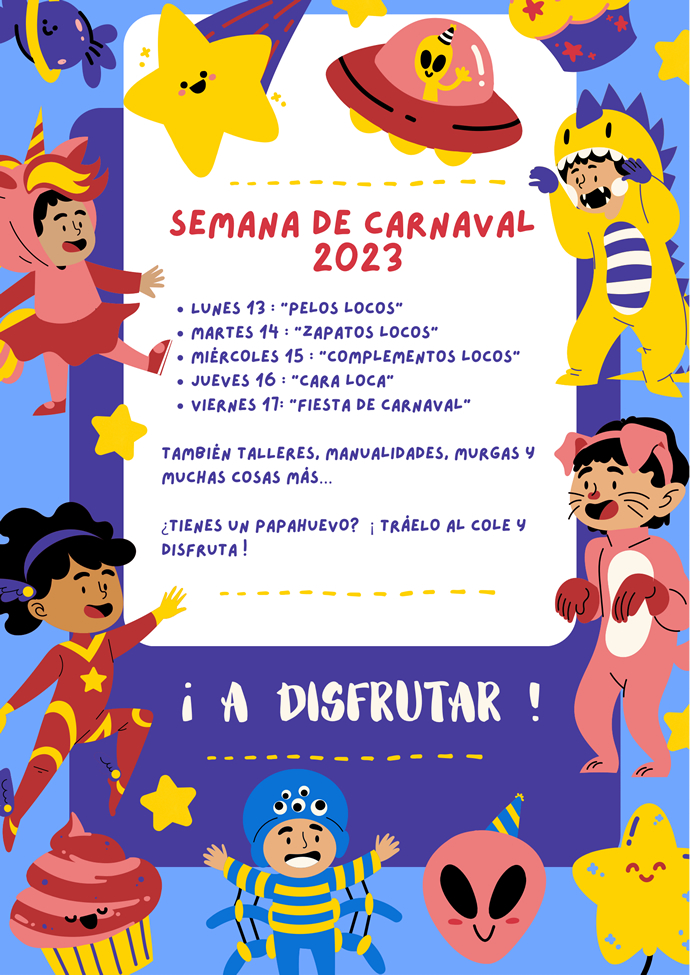 SEMANA DE CARNAVAL 2023

• LUNES 13 : "PELOS LOCOS"
• MARTES 14 : "ZAPATOS LOCOS"
• MIÉRCOLES 15 : "COMPLEMENTOS LOCOS"
• JUEVES 16 : "CARA LOCA"
• VIERNES 17: "FIESTA DE CARNAVAL"

TAMBIÉN TALLERES, MANUALIDADES, MURGAS Y MUCHAS COSAS MÁS...

¿TIENES UN PAPAHUEVO? ¡ TRÁELO AL COLE Y DISFRUTA !

¡ A DISFRUTAR !